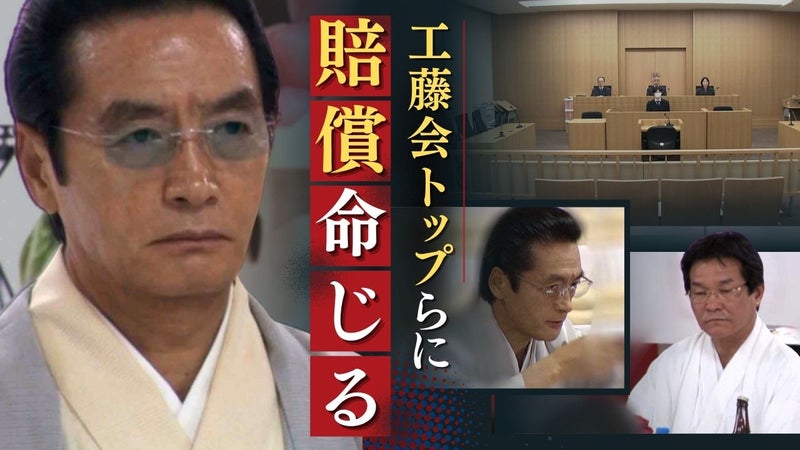 工藤会トップらに

賠償命じる